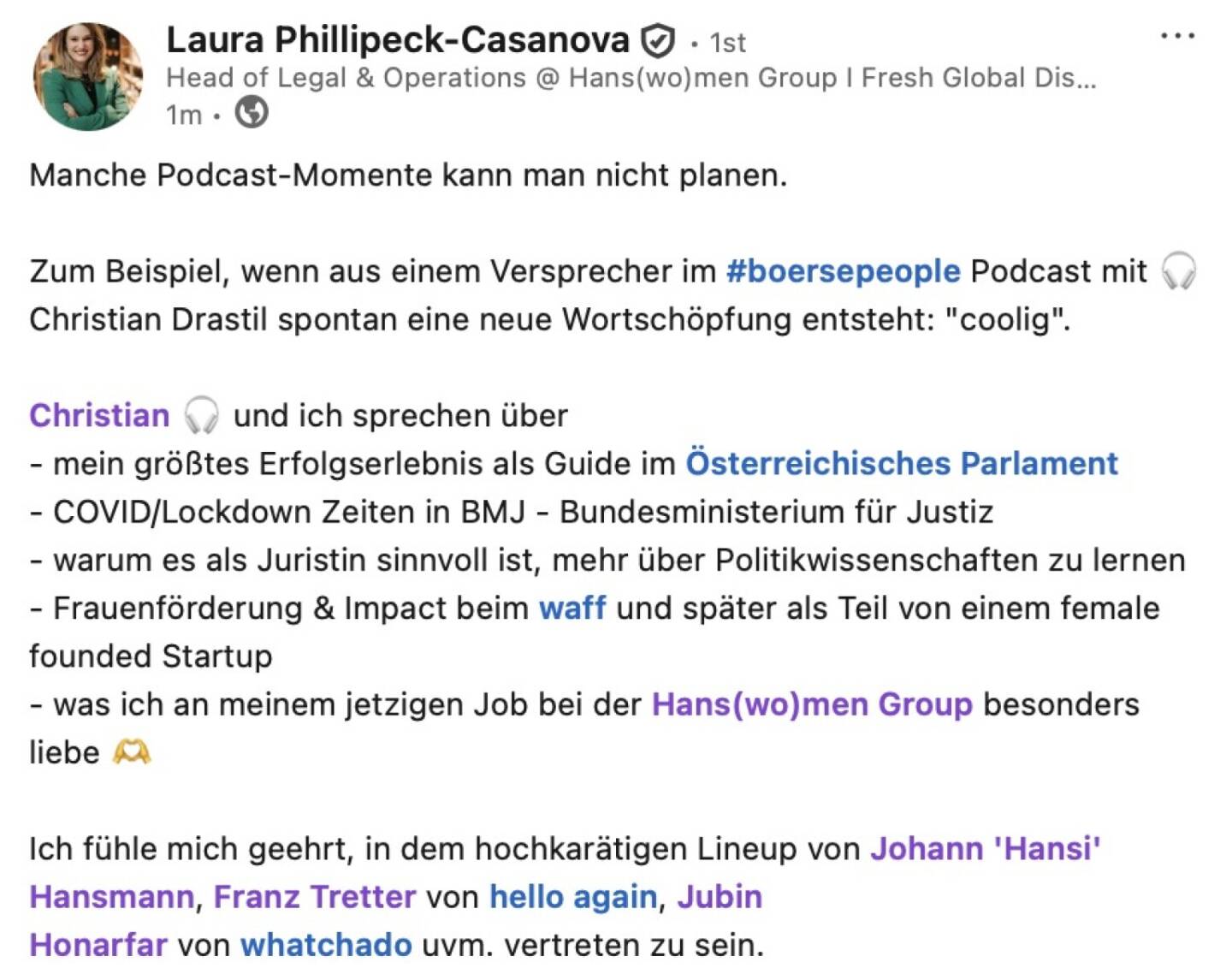 Laura Phillipeck-Casanova • 1st
Head of Legal & Operations @ Hans(wo)men Group I Fresh Global Dis...
1m •

Manche Podcast-Momente kann man nicht planen.

Zum Beispiel, wenn aus einem Versprecher im #boersepeople Podcast mit 🎧 Christian Drastil spontan eine neue Wortschöpfung entsteht: "coolig".

Christian 🎧 und ich sprechen über
- mein größtes Erfolgserlebnis als Guide im Österreichisches Parlament
- COVID/Lockdown Zeiten in BMJ - Bundesministerium für Justiz
- warum es als Juristin sinnvoll ist, mehr über Politikwissenschaften zu lernen
- Frauenförderung & Impact beim waff und später als Teil von einem female founded Startup
- was ich an meinem jetzigen Job bei der Hans(wo)men Group besonders liebe 🫶

Ich fühle mich geehrt, in dem hochkarätigen Lineup von Johann 'Hansi' Hansmann, Franz Tretter von hello again, Jubin Honarfar von whatchado uvm. vertreten zu sein.